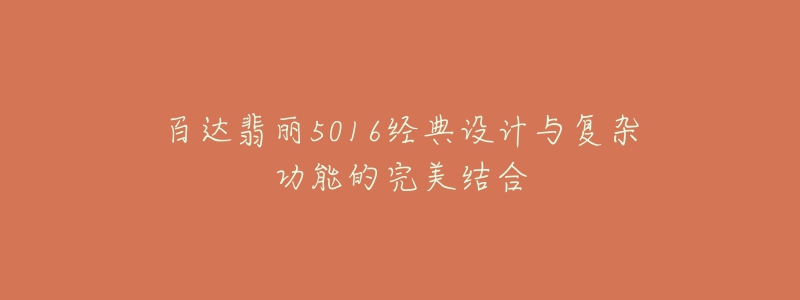 百达翡丽5016经典设计与复杂功能的完美结合